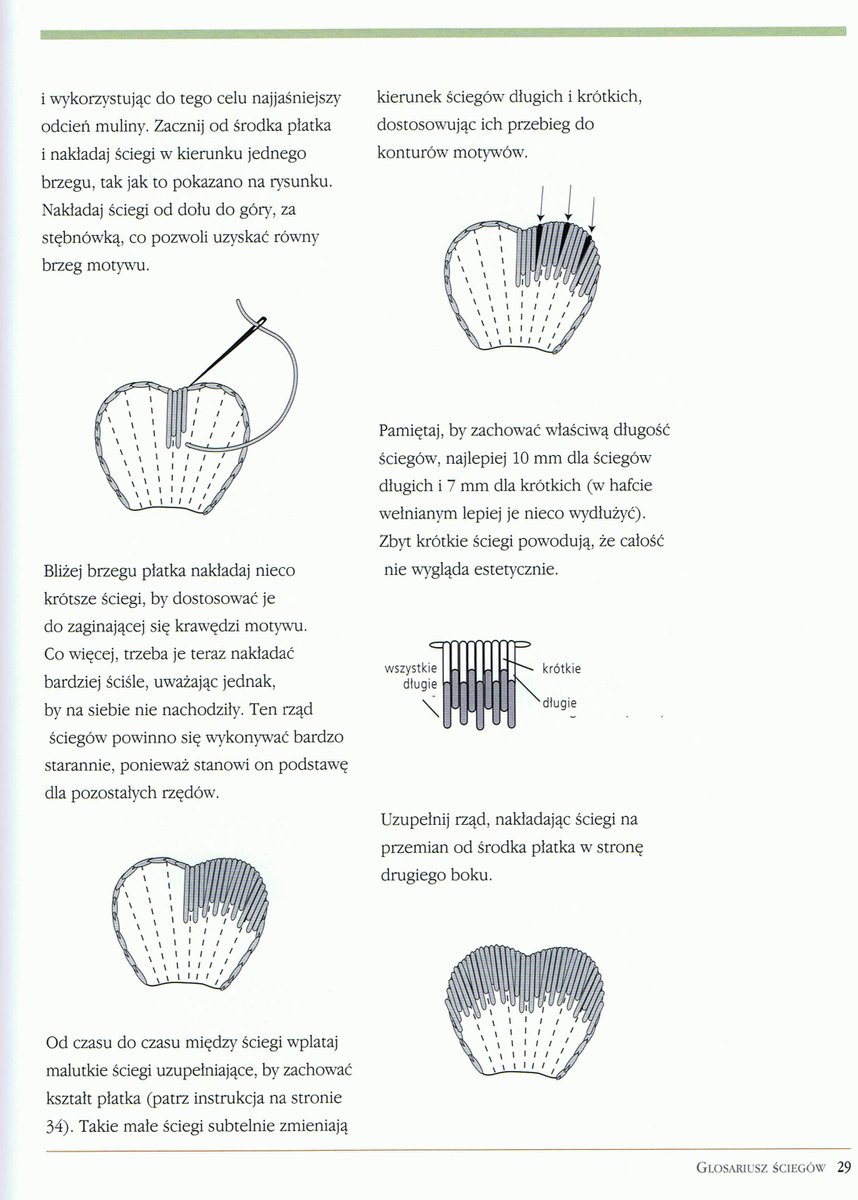 i wykorzystując do tego celu najjaśniejszy odcień muliny. Zacznij od środka płatka i nakładaj ściegi w kierunku jednego brzegu, tak jak to pokazano na rysunku. Nakładaj ściegi od dołu do góry, za stębnówką, co pozwoli uzyskać równy brzeg motywu.

Bliżej brzegu płatka nakładaj nieco krótsze ściegi, by dostosować je do zaginającej się krawędzi motywu. Co więcej, trzeba je teraz nakładać bardziej ściśle, uważając jednak, by na siebie nie nachodziły. Ten rząd ściegów powinno się wykonywać bardzo starannie, ponieważ stanowi on podstawę dla pozostałych rzędów.

Od czasu do czasu między ściegi wplataj malutkie ściegi uzupełniające, by zachować kształt płatka (patrz instrukcja na stronie 34). Takie małe ściegi subtelnie zmieniają

kierunek ściegów długich i krótkich, dostosowując ich przebieg do konturów motywów.

Pamiętaj, by zachować właściwą długość ściegów, najlepiej 10 mm dla ściegów długich i 7 mm dla krótkich (w hafcie wełnianym lepiej je nieco wydłużyć). Zbyt krótkie ściegi powodują, że całość nie wygląda estetycznie.

wszystkie długie

krótkie

długie

Uzupełnij rząd, nakładając ściegi na przemian od środka płatka w stronę drugiego boku.

GLOSARIUSZ ŚCIEGÓW 29